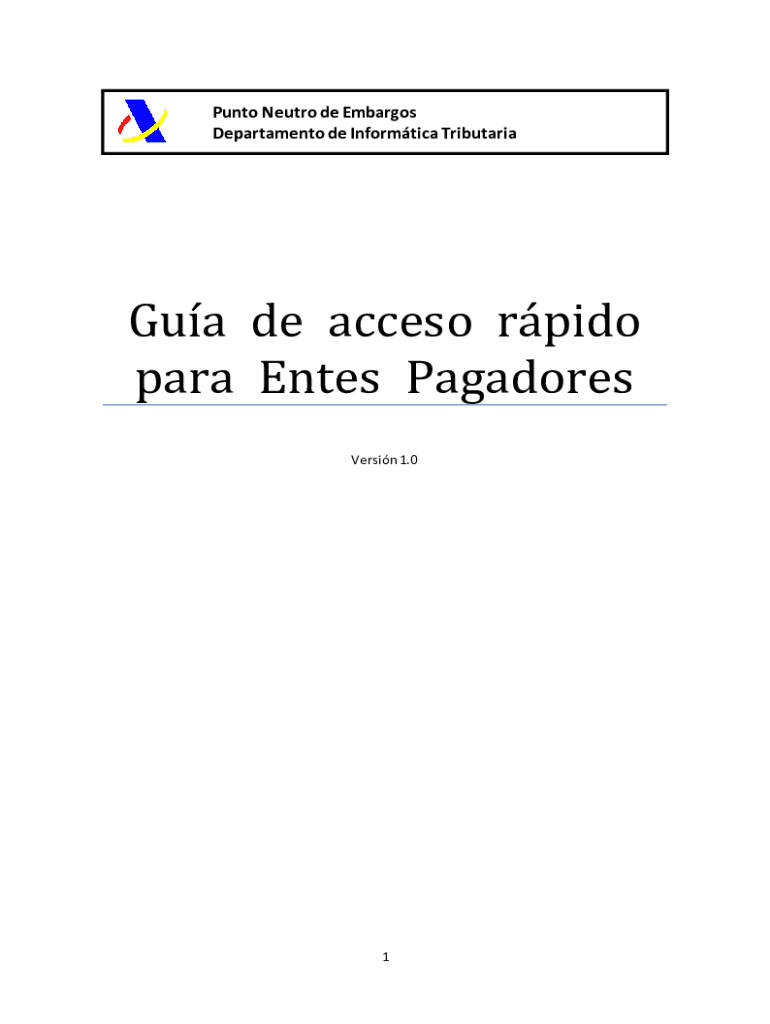 Punto Neutro de Embargos
Departamento de Informática Tributaria

Guía de acceso rápido para Entes Pagadores

Versión 1.0

1